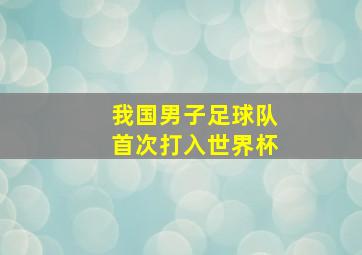 我国男子足球队
首次打入世界杯